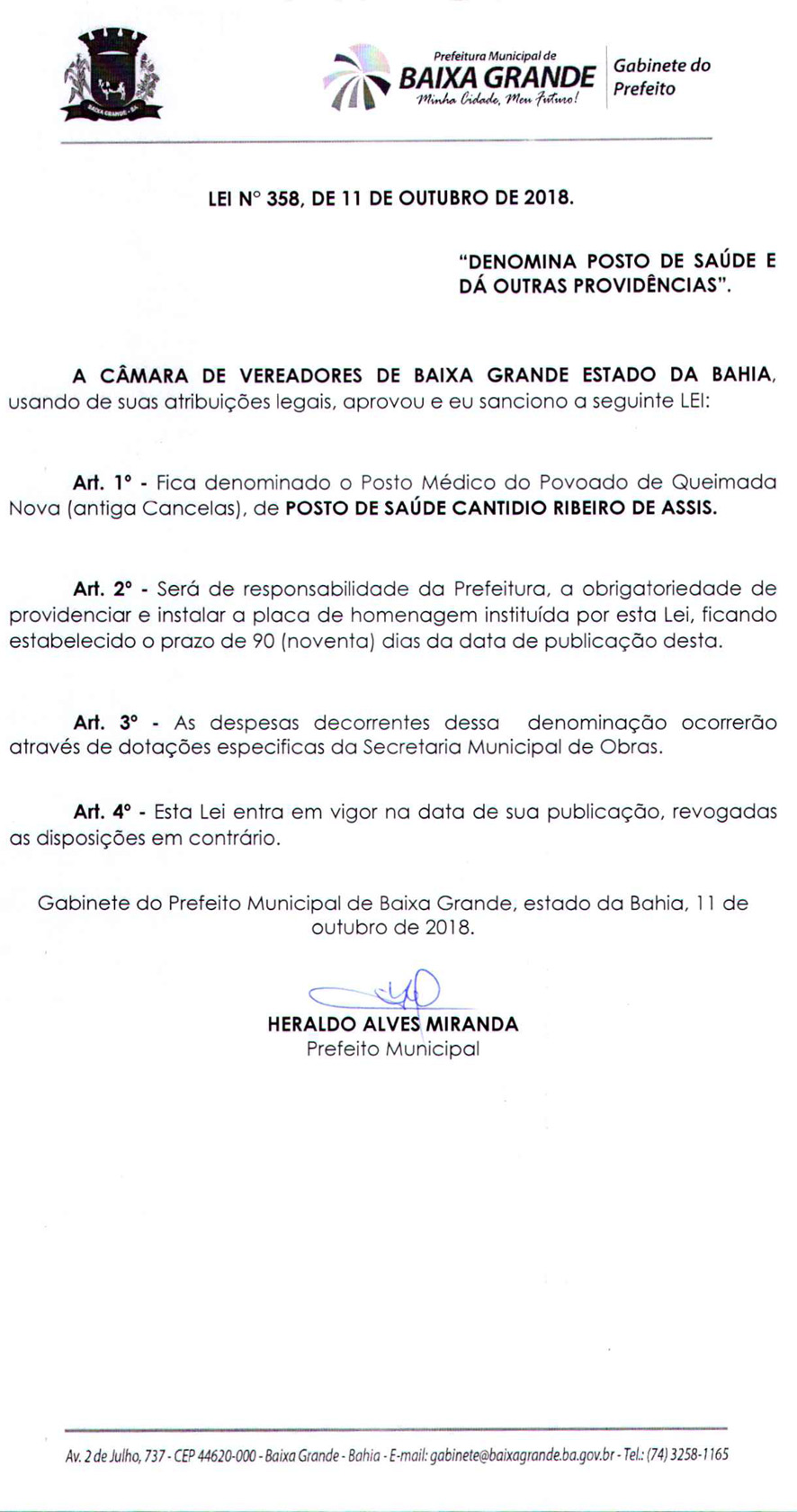 BAIXA GRANDE - BA

Prefeitura Municipal de
BAIXA GRANDE
Minha Cidade, Meu Futuro!

Gabinete do Prefeito

LEI N° 358, DE 11 DE OUTUBRO DE 2018.

"DENOMINA POSTO DE SAÚDE E DÁ OUTRAS PROVIDÊNCIAS".

A CÂMARA DE VEREADORES DE BAIXA GRANDE ESTADO DA BAHIA, usando de suas atribuições legais, aprovou e eu sanciono a seguinte LEI:

Art. 1° - Fica denominado o Posto Médico do Povoado de Queimada Nova (antiga Cancelas), de POSTO DE SAÚDE CANTIDIO RIBEIRO DE ASSIS.

Art. 2° - Será de responsabilidade da Prefeitura, a obrigatoriedade de providenciar e instalar a placa de homenagem instituída por esta Lei, ficando estabelecido o prazo de 90 (noventa) dias da data de publicação desta.

Art. 3° - As despesas decorrentes dessa denominação ocorrerão através de dotações especificas da Secretaria Municipal de Obras.

Art. 4° - Esta Lei entra em vigor na data de sua publicação, revogadas as disposições em contrário.

Gabinete do Prefeito Municipal de Baixa Grande, estado da Bahia, 11 de outubro de 2018.

HERALDO ALVES MIRANDA
Prefeito Municipal

Av. 2 de Julho, 737 - CEP 44620-000 - Baixa Grande - Bahia - E-mail: gabinete@baixagrande.ba.gov.br - Tel.: (74) 3258-1165